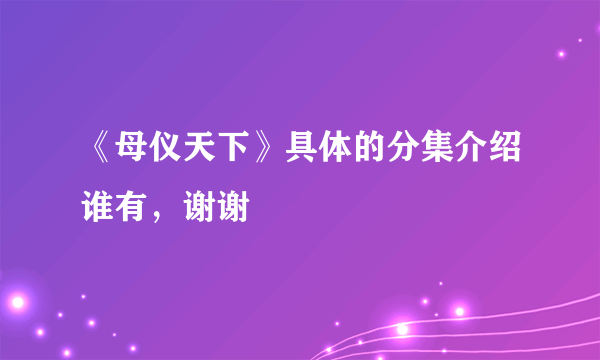 《母仪天下》具体的分集介绍谁有，谢谢